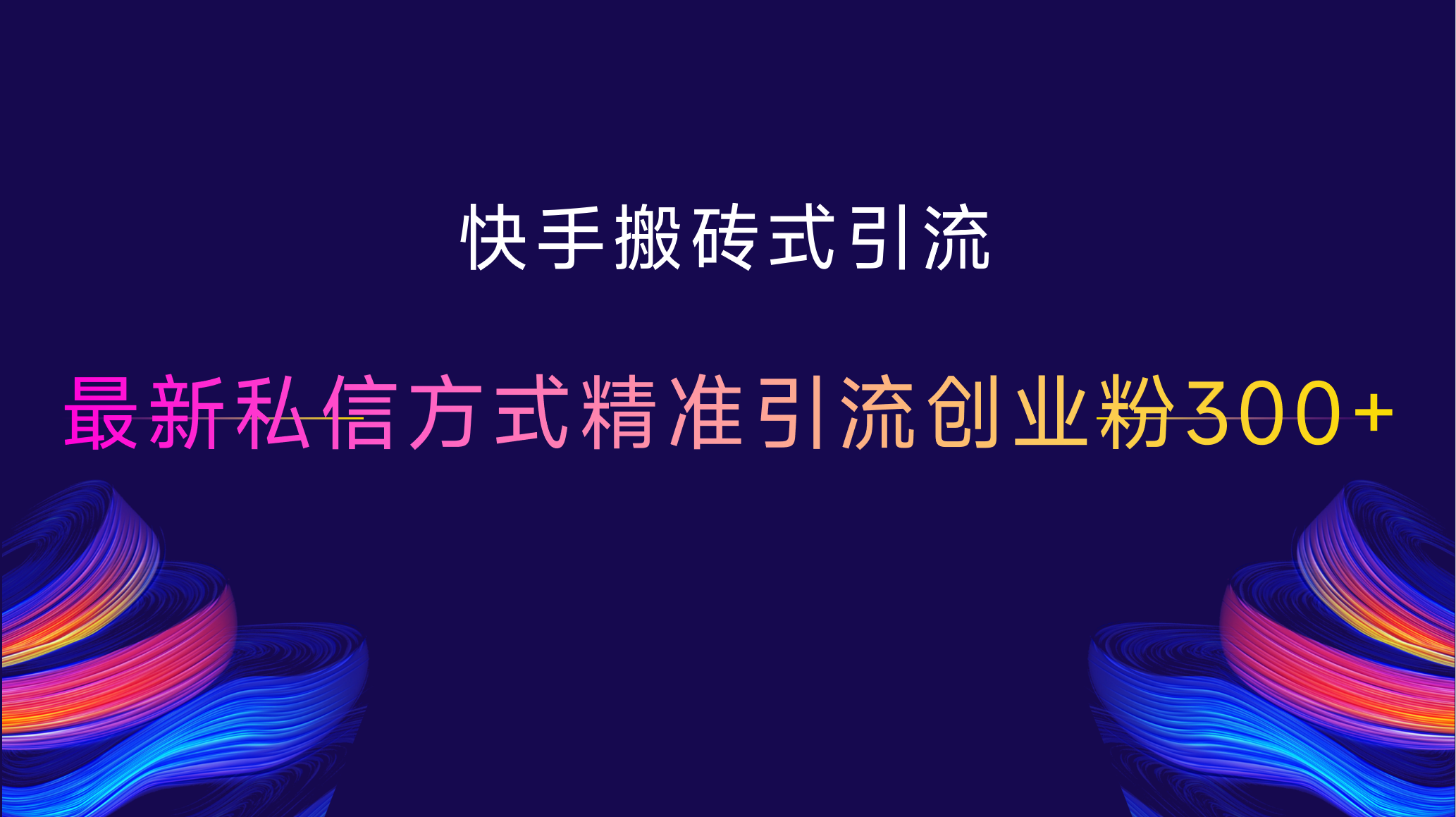 快手搬砖式引流

最新私信方式精准引流创业粉300+